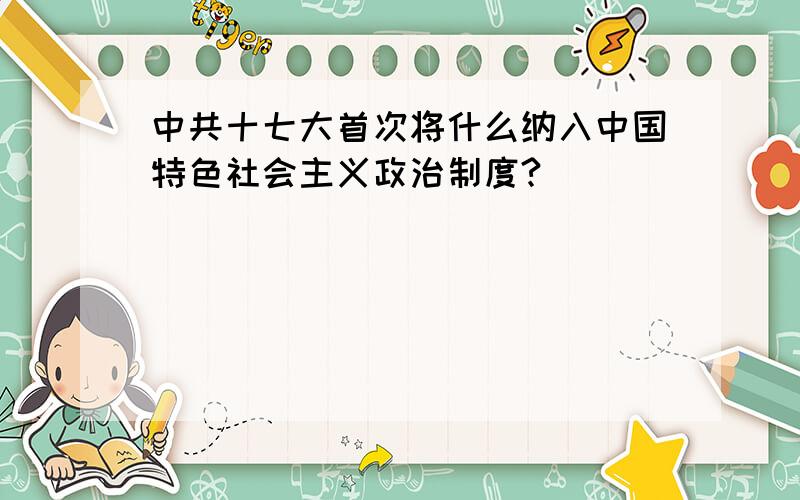 tiger

中共十七大首次将什么纳入中国特色社会主义政治制度?